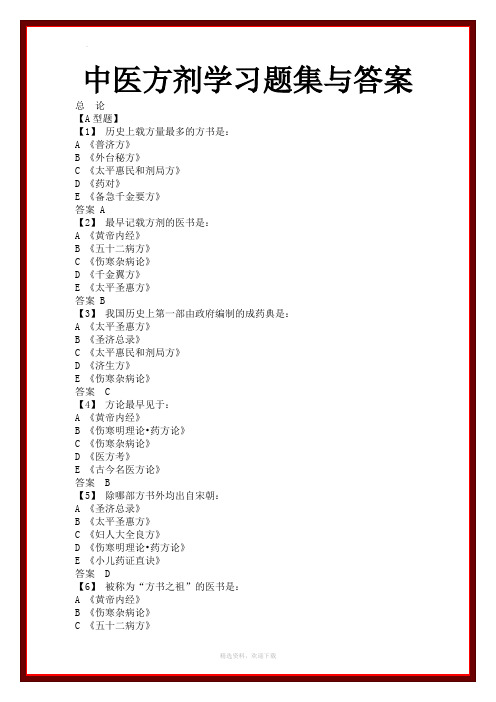 中医方剂学习题集与答案

总　论
【A 型题】
【1】 历史上载方量最多的方书是：
A 《普济方》
B 《外台秘方》
C 《太平惠民和剂局方》
D 《药对》
E 《备急千金要方》
答案 A
【2】 最早记载方剂的医书是：
A 《黄帝内经》
B 《五十二病方》
C 《伤寒杂病论》
D 《千金翼方》
E 《太平圣惠方》
答案 B
【3】 我国历史上第一部由政府编制的成药典是：
A 《太平圣惠方》
B 《圣济总录》
C 《太平惠民和剂局方》
D 《济生方》
E 《伤寒杂病论》
答案 C
【4】 方论最早见于：
A 《黄帝内经》
B 《伤寒明理论•药方论》
C 《伤寒杂病论》
D 《医方考》
E 《古今名医方论》
答案 B
【5】 除哪部方书外均出自宋朝：
A 《圣济总录》
B 《太平圣惠方》
C 《妇人大全良方》
D 《伤寒明理论•药方论》
E 《小儿药证直诀》
答案 D
【6】 被称为“方书之祖”的医书是：
A 《黄帝内经》
B 《伤寒杂病论》
C 《五十二病方》

精选资料，欢迎下载